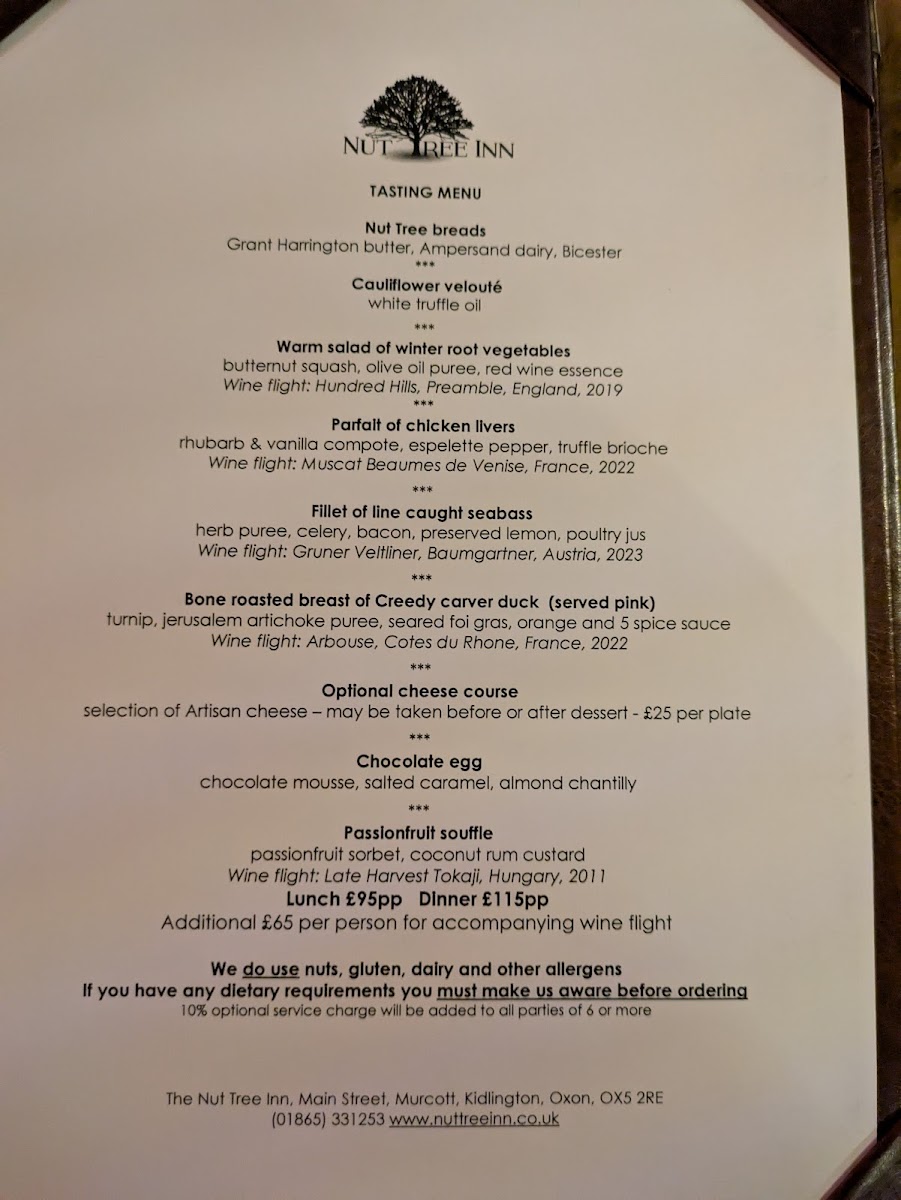 NUT TREE INN

TASTING MENU

Nut Tree breads
Grant Harrington butter, Ampersand dairy, Bicester
***

Cauliflower velouté
white truffle oil
***

Warm salad of winter root vegetables
butternut squash, olive oil puree, red wine essence
Wine flight: Hundred Hills, Preamble, England, 2019
***

Parfait of chicken livers
rhubarb & vanilla compote, espelette pepper, truffle brioche
Wine flight: Muscat Beaumes de Venise, France, 2022
***

Fillet of line caught seabass
herb puree, celery, bacon, preserved lemon, poultry jus
Wine flight: Gruner Veltliner, Baumgartner, Austria, 2023
***

Bone roasted breast of Creedy carver duck (served pink)
turnip, jerusalem artichoke puree, seared foi gras, orange and 5 spice sauce
Wine flight: Arbouse, Cotes du Rhone, France, 2022
***

Optional cheese course
selection of Artisan cheese – may be taken before or after dessert - £25 per plate
***

Chocolate egg
chocolate mousse, salted caramel, almond chantilly
***

Passionfruit souffle
passionfruit sorbet, coconut rum custard
Wine flight: Late Harvest Tokaji, Hungary, 2011

Lunch £95pp Dinner £115pp
Additional £65 per person for accompanying wine flight

We do use nuts, gluten, dairy and other allergens
If you have any dietary requirements you must make us aware before ordering
10% optional service charge will be added to all parties of 6 or more

The Nut Tree Inn, Main Street, Murcott, Kidlington, Oxon, OX5 2RE
(01865) 331253 www.nuttreeinn.co.uk